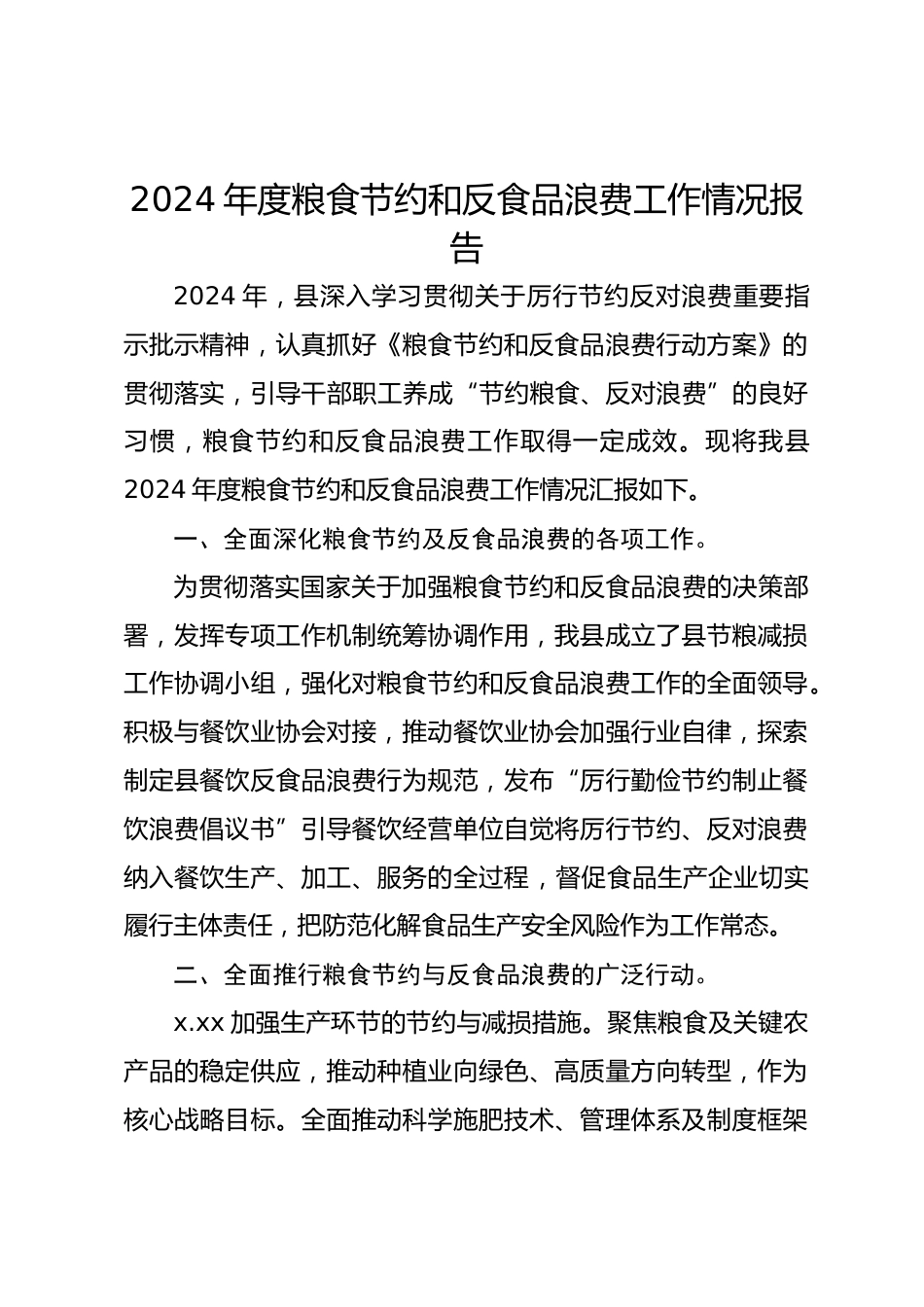 2024年度粮食节约和反食品浪费工作情况报告

2024年，县深入学习贯彻关于厉行节约反对浪费重要指示批示精神，认真抓好《粮食节约和反食品浪费行动方案》的贯彻落实，引导干部职工养成“节约粮食、反对浪费”的良好习惯，粮食节约和反食品浪费工作取得一定成效。现将我县2024年度粮食节约和反食品浪费工作情况汇报如下。

一、全面深化粮食节约及反食品浪费的各项工作。

为贯彻落实国家关于加强粮食节约和反食品浪费的决策部署，发挥专项工作机制统筹协调作用，我县成立了县节粮减损工作协调小组，强化对粮食节约和反食品浪费工作的全面领导。积极与餐饮业协会对接，推动餐饮业协会加强行业自律，探索制定县餐饮反食品浪费行为规范，发布“厉行勤俭节约制止餐饮浪费倡议书”引导餐饮经营单位自觉将厉行节约、反对浪费纳入餐饮生产、加工、服务的全过程，督促食品生产企业切实履行主体责任，把防范化解食品生产安全风险作为工作常态。

二、全面推行粮食节约与反食品浪费的广泛行动。

x.xx加强生产环节的节约与减损措施。聚焦粮食及关键农产品的稳定供应，推动种植业向绿色、高质量方向转型，作为核心战略目标。全面推动科学施肥技术、管理体系及制度框架